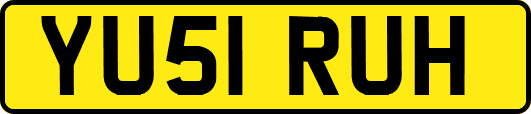 YU51 RUH